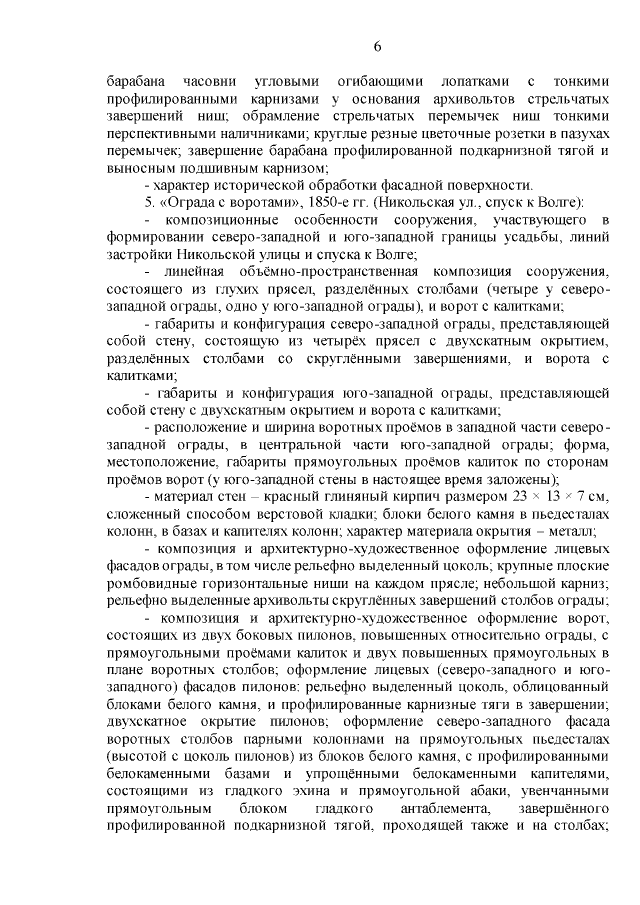 6

барабана часовни угловыми огибающими лопатками с тонкими профилированными карнизами у основания архивольтов стрельчатых завершений ниш; обрамление стрельчатых перемычек ниш тонкими перспективными наличниками; круглые резные цветочные розетки в пазухах перемычек; завершение барабана профилированной подкарнизной тягой и выносным подшивным карнизом;

- характер исторической обработки фасадной поверхности.

5. «Ограда с воротами», 1850-е гг. (Никольская ул., спуск к Волге):

- композиционные особенности сооружения, участвующего в формировании северо-западной и юго-западной границы усадьбы, линий застройки Никольской улицы и спуска к Волге;

- линейная объёмно-пространственная композиция сооружения, состоящего из глухих прясел, разделённых столбами (четыре у северо-западной ограды, одно у юго-западной ограды), и ворот с калитками;

- габариты и конфигурация северо-западной ограды, представляющей собой стену, состоящую из четырёх прясел с двухскатным окрытием, разделённых столбами со скруглёнными завершениями, и ворота с калитками;

- габариты и конфигурация юго-западной ограды, представляющей собой стену с двухскатным окрытием и ворота с калитками;

- расположение и ширина воротных проёмов в западной части северо-западной ограды, в центральной части юго-западной ограды; форма, местоположение, габариты прямоугольных проёмов калиток по сторонам проёмов ворот (у юго-западной стены в настоящее время заложены);

- материал стен – красный глиняный кирпич размером $23 \times 13 \times 7$ см, сложенный способом верстовой кладки; блоки белого камня в пьедесталах колонн, в базах и капителях колонн; характер материала окрытия – металл;

- композиция и архитектурно-художественное оформление лицевых фасадов ограды, в том числе рельефно выделенный цоколь; крупные плоские ромбовидные горизонтальные ниши на каждом прясле; небольшой карниз; рельефно выделенные архивольты скруглённых завершений столбов ограды;

- композиция и архитектурно-художественное оформление ворот, состоящих из двух боковых пилонов, повышенных относительно ограды, с прямоугольными проёмами калиток и двух повышенных прямоугольных в плане воротных столбов; оформление лицевых (северо-западного и юго-западного) фасадов пилонов: рельефно выделенный цоколь, облицованный блоками белого камня, и профилированные карнизные тяги в завершении; двухскатное окрытие пилонов; оформление северо-западного фасада воротных столбов парными колоннами на прямоугольных пьедесталах (высотой с цоколь пилонов) из блоков белого камня, с профилированными белокаменными базами и упрощёнными белокаменными капителями, состоящими из гладкого эхина и прямоугольной абаки, увенчанными прямоугольным блоком гладкого антаблемента, завершённого профилированной подкарнизной тягой, проходящей также и на столбах;